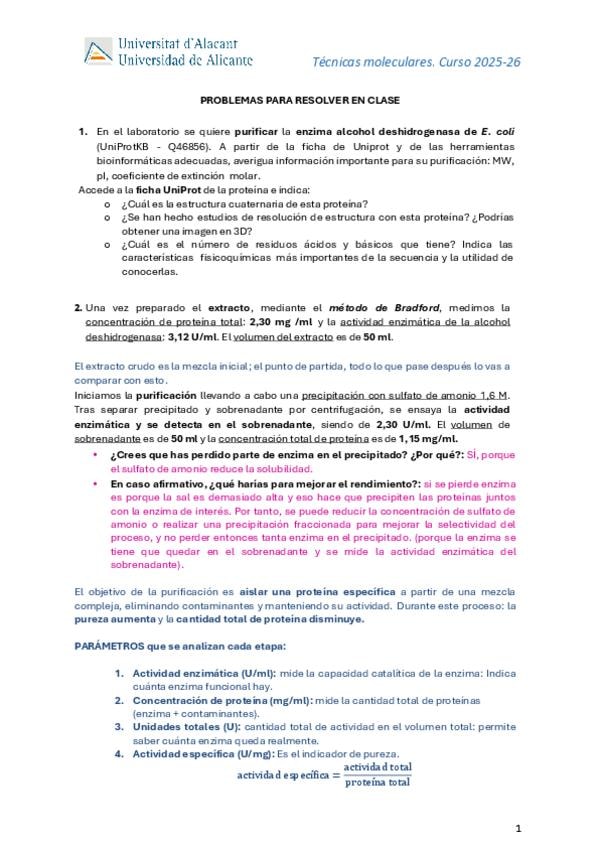 Universitat d'Alacant
Universidad de Alicante

Técnicas moleculares. Curso 2025-26

PROBLEMAS PARA RESOLVER EN CLASE

1. En el laboratorio se quiere purificar la enzima alcohol deshidrogenasa de E. coli (UniProtKB - Q46856). A partir de la ficha de Uniprot y de las herramientas bioinformáticas adecuadas, averigua información importante para su purificación: MW, pI, coeficiente de extinción molar.

Accede a la ficha UniProt de la proteína e indica:
o ¿Cuál es la estructura cuaternaria de esta proteína?
o ¿Se han hecho estudios de resolución de estructura con esta proteína? ¿Podrías obtener una imagen en 3D?
o ¿Cuál es el número de residuos ácidos y básicos que tiene? Indica las características fisicoquímicas más importantes de la secuencia y la utilidad de conocerlas.

2. Una vez preparado el extracto, mediante el método de Bradford, medimos la concentración de proteína total: 2,30 mg /ml y la actividad enzimática de la alcohol deshidrogenasa: 3,12 U/ml. El volumen del extracto es de 50 ml.

El extracto crudo es la mezcla inicial; el punto de partida, todo lo que pase después lo vas a comparar con esto.

Iniciamos la purificación llevando a cabo una precipitación con sulfato de amonio 1,6 M. Tras separar precipitado y sobrenadante por centrifugación, se ensaya la actividad enzimática y se detecta en el sobrenadante, siendo de 2,30 U/ml. El volumen de sobrenadante es de 50 ml y la concentración total de proteína es de 1,15 mg/ml.

• ¿Crees que has perdido parte de enzima en el precipitado? ¿Por qué?: SÍ, porque el sulfato de amonio reduce la solubilidad.
• En caso afirmativo, ¿qué harías para mejorar el rendimiento?: si se pierde enzima es porque la sal es demasiado alta y eso hace que precipiten las proteínas juntos con la enzima de interés. Por tanto, se puede reducir la concentración de sulfato de amonio o realizar una precipitación fraccionada para mejorar la selectividad del proceso, y no perder entonces tanta enzima en el precipitado. (porque la enzima se tiene que quedar en el sobrenadante y se mide la actividad enzimática del sobrenadante).

El objetivo de la purificación es aislar una proteína específica a partir de una mezcla compleja, eliminando contaminantes y manteniendo su actividad. Durante este proceso: la pureza aumenta y la cantidad total de proteína disminuye.

PARÁMETROS que se analizan cada etapa:

1. Actividad enzimática (U/ml): mide la capacidad catalítica de la enzima: Indica cuánta enzima funcional hay.
2. Concentración de proteína (mg/ml): mide la cantidad total de proteínas (enzima + contaminantes).
3. Unidades totales (U): cantidad total de actividad en el volumen total: permite saber cuánta enzima queda realmente.
4. Actividad específica (U/mg): Es el indicador de pureza.
$\text{actividad específica} = \frac{\text{actividad total}}{\text{proteína total}}$

1